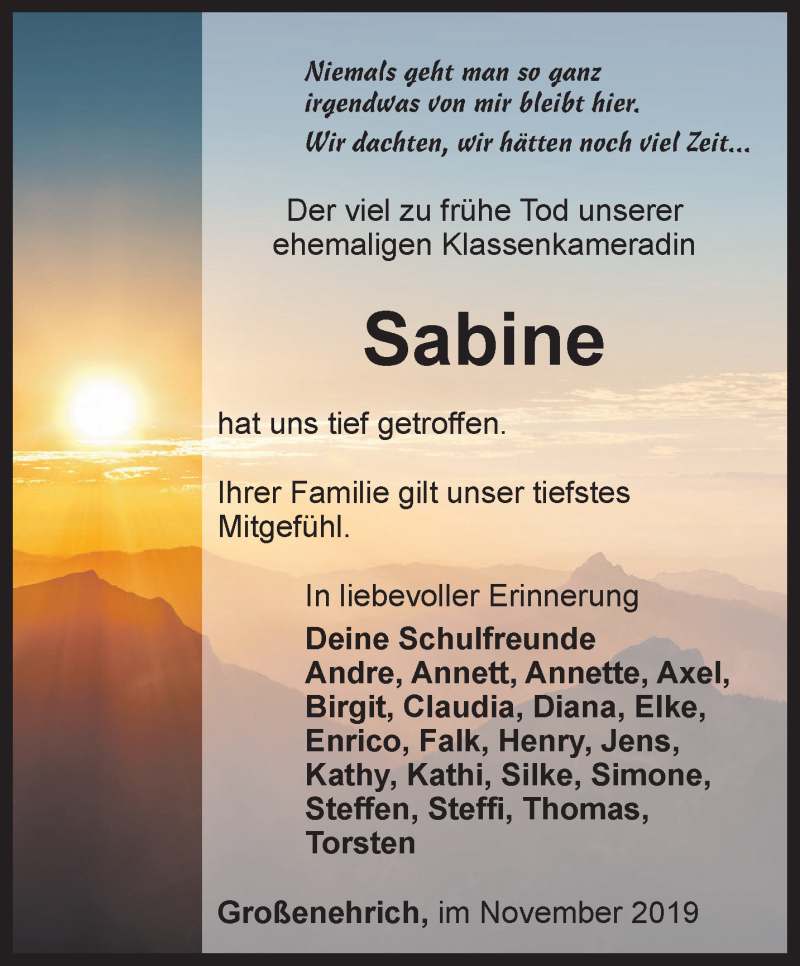 Niemals geht man so ganz
irgendwas von mir bleibt hier.
Wir dachten, wir hätten noch viel Zeit...

Der viel zu frühe Tod unserer ehemaligen Klassenkameradin

Sabine

hat uns tief getroffen.

Ihrer Familie gilt unser tiefstes Mitgefühl.

In liebevoller Erinnerung
Deine Schulfreunde
Andre, Annett, Annette, Axel, Birgit, Claudia, Diana, Elke, Enrico, Falk, Henry, Jens, Kathy, Kathi, Silke, Simone, Steffen, Steffi, Thomas, Torsten

Großenehrich, im November 2019